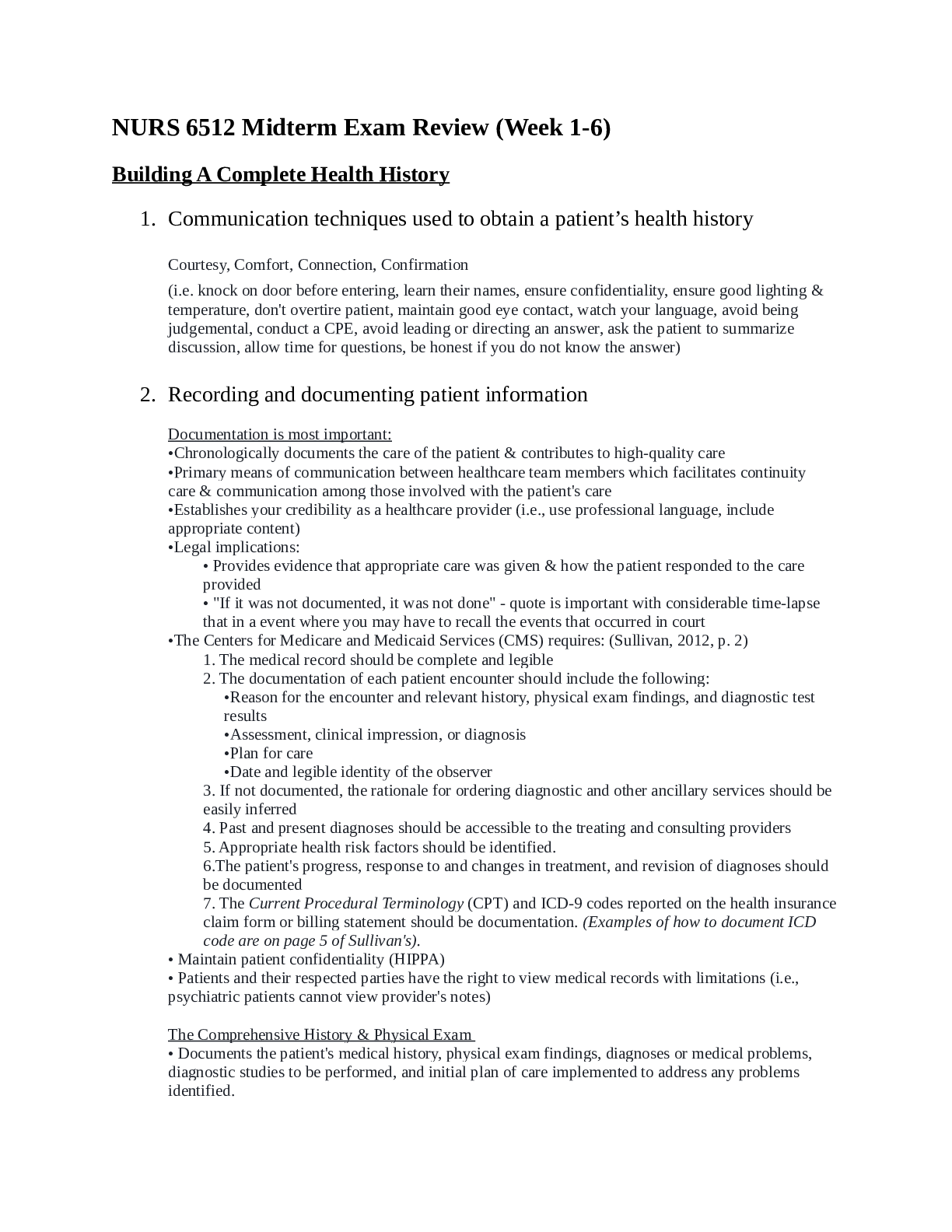 NURS 6512 Midterm Exam Review (Week 1-6)

Building A Complete Health History

1. Communication techniques used to obtain a patient’s health history

Courtesy, Comfort, Connection, Confirmation

(i.e. knock on door before entering, learn their names, ensure confidentiality, ensure good lighting & temperature, don't overtire patient, maintain good eye contact, watch your language, avoid being judgemental, conduct a CPE, avoid leading or directing an answer, ask the patient to summarize discussion, allow time for questions, be honest if you do not know the answer)

2. Recording and documenting patient information

Documentation is most important:
•Chronologically documents the care of the patient & contributes to high-quality care
•Primary means of communication between healthcare team members which facilitates continuity care & communication among those involved with the patient's care
•Establishes your credibility as a healthcare provider (i.e., use professional language, include appropriate content)
•Legal implications:
• Provides evidence that appropriate care was given & how the patient responded to the care provided
• "If it was not documented, it was not done" - quote is important with considerable time-lapse that in a event where you may have to recall the events that occurred in court
•The Centers for Medicare and Medicaid Services (CMS) requires: (Sullivan, 2012, p. 2)
1. The medical record should be complete and legible
2. The documentation of each patient encounter should include the following:
•Reason for the encounter and relevant history, physical exam findings, and diagnostic test results
•Assessment, clinical impression, or diagnosis
•Plan for care
•Date and legible identity of the observer
3. If not documented, the rationale for ordering diagnostic and other ancillary services should be easily inferred
4. Past and present diagnoses should be accessible to the treating and consulting providers
5. Appropriate health risk factors should be identified.
6.The patient's progress, response to and changes in treatment, and revision of diagnoses should be documented
7. The Current Procedural Terminology (CPT) and ICD-9 codes reported on the health insurance claim form or billing statement should be documentation. (Examples of how to document ICD code are on page 5 of Sullivan's).
• Maintain patient confidentiality (HIPPA)
• Patients and their respected parties have the right to view medical records with limitations (i.e., psychiatric patients cannot view provider's notes)

The Comprehensive History & Physical Exam
• Documents the patient's medical history, physical exam findings, diagnoses or medical problems, diagnostic studies to be performed, and initial plan of care implemented to address any problems identified.